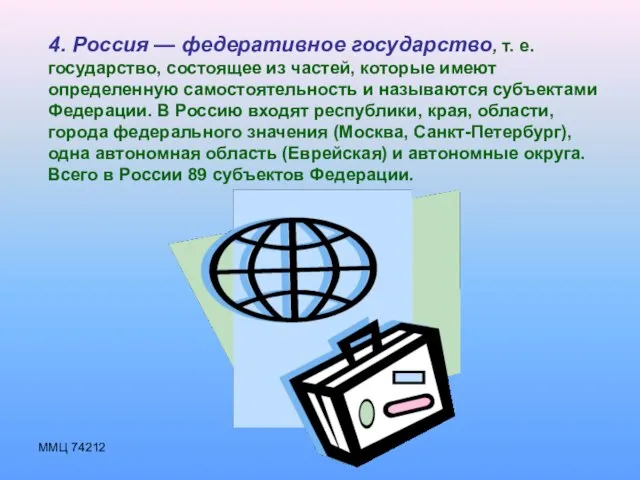 4. Россия — федеративное государство, т. е. государство, состоящее из частей, которые имеют определенную самостоятельность и называются субъектами Федерации. В Россию входят республики, края, области, города федерального значения (Москва, Санкт-Петербург), одна автономная область (Еврейская) и автономные округа. Всего в России 89 субъектов Федерации.

ММЦ 74212